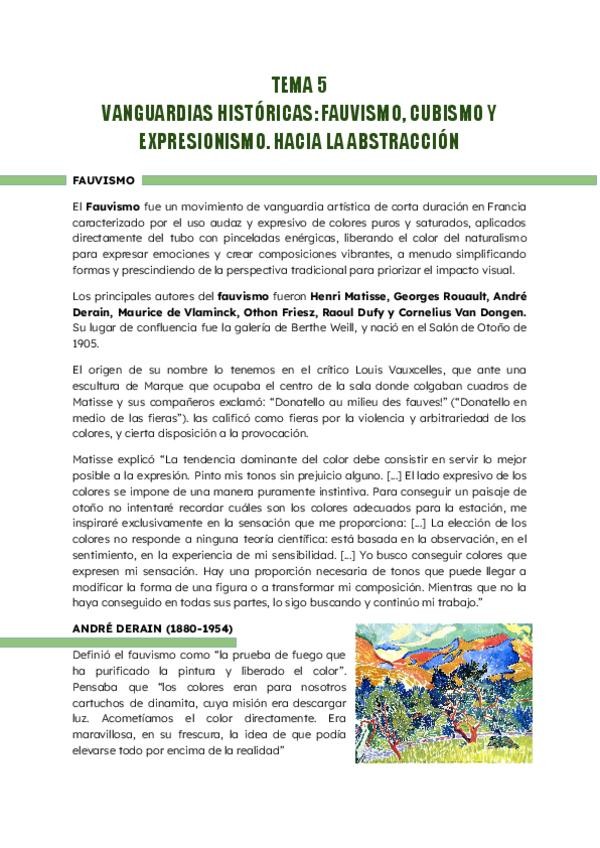 TEMA 5
VANGUARDIAS HISTÓRICAS: FAUVISMO, CUBISMO Y EXPRESIONISMO. HACIA LA ABSTRACCIÓN

FAUVISMO

El Fauvismo fue un movimiento de vanguardia artística de corta duración en Francia caracterizado por el uso audaz y expresivo de colores puros y saturados, aplicados directamente del tubo con pinceladas enérgicas, liberando el color del naturalismo para expresar emociones y crear composiciones vibrantes, a menudo simplificando formas y prescindiendo de la perspectiva tradicional para priorizar el impacto visual.

Los principales autores del fauvismo fueron Henri Matisse, Georges Rouault, André Derain, Maurice de Vlaminck, Othon Friesz, Raoul Dufy y Cornelius Van Dongen. Su lugar de confluencia fue la galería de Berthe Weill, y nació en el Salón de Otoño de 1905.

El origen de su nombre lo tenemos en el crítico Louis Vauxcelles, que ante una escultura de Marque que ocupaba el centro de la sala donde colgaban cuadros de Matisse y sus compañeros exclamó: "Donatello au milieu des fauves!" ("Donatello en medio de las fieras"). las calificó como fieras por la violencia y arbitrariedad de los colores, y cierta disposición a la provocación.

Matisse explicó "La tendencia dominante del color debe consistir en servir lo mejor posible a la expresión. Pinto mis tonos sin prejuicio alguno. [...] El lado expresivo de los colores se impone de una manera puramente instintiva. Para conseguir un paisaje de otoño no intentaré recordar cuáles son los colores adecuados para la estación, me inspiraré exclusivamente en la sensación que me proporciona: [...] La elección de los colores no responde a ninguna teoría científica: está basada en la observación, en el sentimiento, en la experiencia de mi sensibilidad. [...] Yo busco conseguir colores que expresen mi sensación. Hay una proporción necesaria de tonos que puede llegar a modificar la forma de una figura o a transformar mi composición. Mientras que no la haya conseguido en todas sus partes, lo sigo buscando y continúo mi trabajo."

ANDRÉ DERAIN (1880-1954)

Definió el fauvismo como "la prueba de fuego que ha purificado la pintura y liberado el color". Pensaba que "los colores eran para nosotros cartuchos de dinamita, cuya misión era descargar luz. Acometíamos el color directamente. Era maravillosa, en su frescura, la idea de que podía elevarse todo por encima de la realidad"